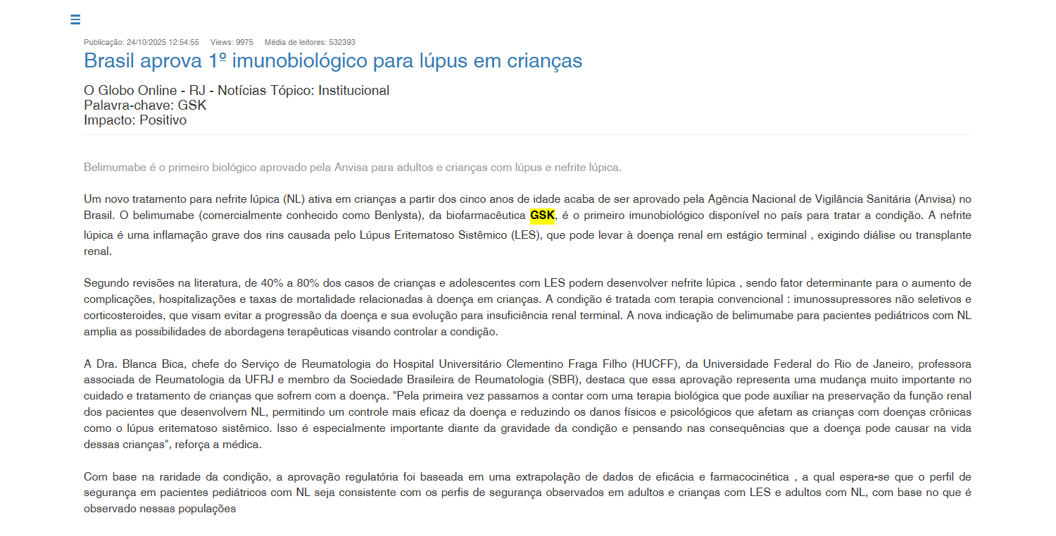 Publicação: 24/10/2025 12:54:55 Views: 9975 Média de leitores: 532393

Brasil aprova 1º imunobiológico para lúpus em crianças

O Globo Online - RJ - Notícias Tópico: Institucional
Palavra-chave: GSK
Impacto: Positivo

Belimumabe é o primeiro biológico aprovado pela Anvisa para adultos e crianças com lúpus e nefrite lúpica.

Um novo tratamento para nefrite lúpica (NL) ativa em crianças a partir dos cinco anos de idade acaba de ser aprovado pela Agência Nacional de Vigilância Sanitária (Anvisa) no Brasil. O belimumabe (comercialmente conhecido como Benlysta), da biofarmacêutica GSK, é o primeiro imunobiológico disponível no país para tratar a condição. A nefrite lúpica é uma inflamação grave dos rins causada pelo Lúpus Eritematoso Sistêmico (LES), que pode levar à doença renal em estágio terminal , exigindo diálise ou transplante renal.

Segundo revisões na literatura, de 40% a 80% dos casos de crianças e adolescentes com LES podem desenvolver nefrite lúpica , sendo fator determinante para o aumento de complicações, hospitalizações e taxas de mortalidade relacionadas à doença em crianças. A condição é tratada com terapia convencional : imunossupressores não seletivos e corticosteroides, que visam evitar a progressão da doença e sua evolução para insuficiência renal terminal. A nova indicação de belimumabe para pacientes pediátricos com NL amplia as possibilidades de abordagens terapêuticas visando controlar a condição.

A Dra. Blanca Bica, chefe do Serviço de Reumatologia do Hospital Universitário Clementino Fraga Filho (HUCFF), da Universidade Federal do Rio de Janeiro, professora associada de Reumatologia da UFRJ e membro da Sociedade Brasileira de Reumatologia (SBR), destaca que essa aprovação representa uma mudança muito importante no cuidado e tratamento de crianças que sofrem com a doença. "Pela primeira vez passamos a contar com uma terapia biológica que pode auxiliar na preservação da função renal dos pacientes que desenvolvem NL, permitindo um controle mais eficaz da doença e reduzindo os danos físicos e psicológicos que afetam as crianças com doenças crônicas como o lúpus eritematoso sistêmico. Isso é especialmente importante diante da gravidade da condição e pensando nas consequências que a doença pode causar na vida dessas crianças", reforça a médica.

Com base na raridade da condição, a aprovação regulatória foi baseada em uma extrapolação de dados de eficácia e farmacocinética , a qual espera-se que o perfil de segurança em pacientes pediátricos com NL seja consistente com os perfis de segurança observados em adultos e crianças com LES e adultos com NL, com base no que é observado nessas populações